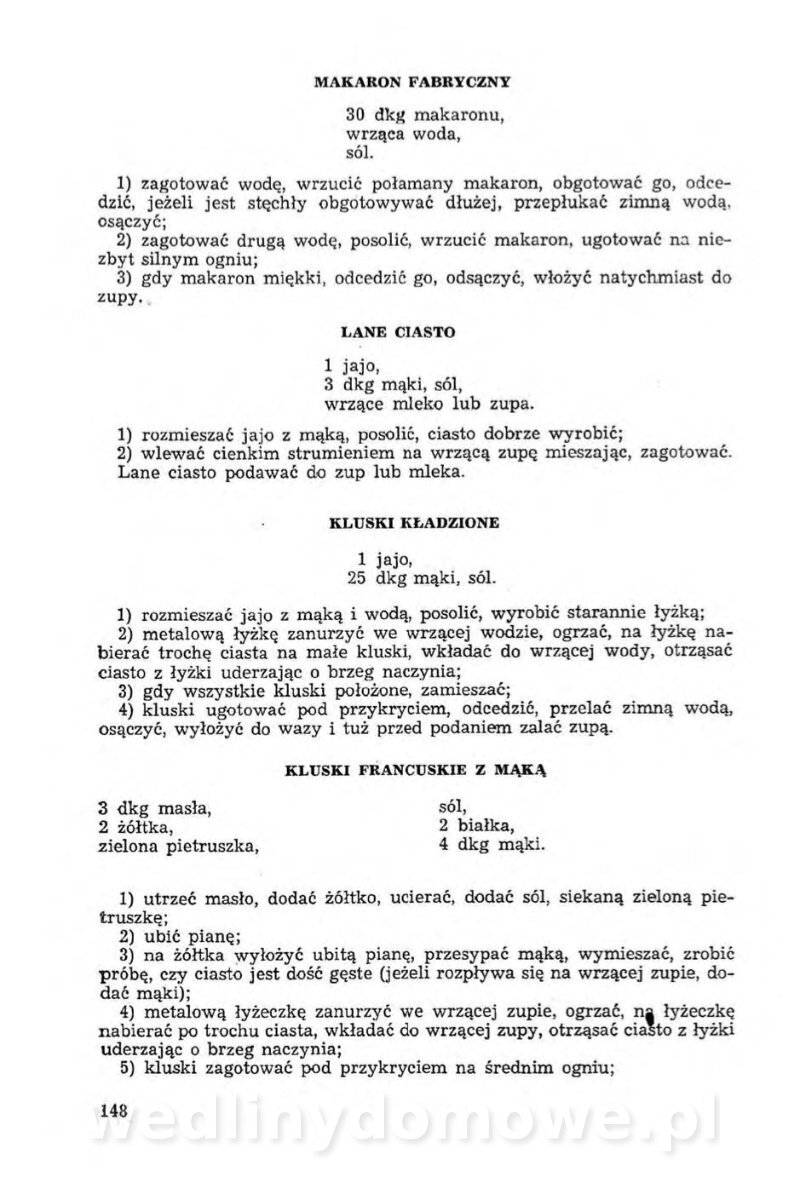 MAKARON FABRYCZNY

30 dkg makaronu,
wrząca woda,
sól.

1) zagotować wodę, wrzucić połamany makaron, obgotować go, odcedzić, jeżeli jest stęchły obgotowywać dłużej, przepłukać zimną wodą, osączyć;
2) zagotować drugą wodę, posolić, wrzucić makaron, ugotować na niezbyt silnym ogniu;
3) gdy makaron miękki, odcedzić go, odsączyć, włożyć natychmiast do zupy.

LANE CIASTO

1 jajo,
3 dkg mąki, sól,
wrzące mleko lub zupa.

1) rozmieszać jajo z mąką, posolić, ciasto dobrze wyrobić;
2) wlewać cienkim strumieniem na wrzącą zupę mieszając, zagotować. Lane ciasto podawać do zup lub mleka.

KLUSKI KŁADZIONE

1 jajo,
25 dkg mąki, sól.

1) rozmieszać jajo z mąką i wodą, posolić, wyrobić starannie łyżką;
2) metalową łyżkę zanurzyć we wrzącej wodzie, ogrzać, na łyżkę nabierać trochę ciasta na małe kluski, wkładać do wrzącej wody, otrząsać ciasto z łyżki uderzając o brzeg naczynia;
3) gdy wszystkie kluski położone, zamieszać;
4) kluski ugotować pod przykryciem, odcedzić, przelać zimną wodą, osączyć, wyłożyć do wazy i tuż przed podaniem zalać zupą.

KLUSKI FRANCUSKIE Z MĄKĄ

3 dkg masła,
2 żółtka,
zielona pietruszka,

sól,
2 białka,
4 dkg mąki.

1) utrzeć masło, dodać żółtko, ucierać, dodać sól, siekaną zieloną pietruszkę;
2) ubić pianę;
3) na żółtka wyłożyć ubitą pianę, przesypać mąką, wymieszać, zrobić próbę, czy ciasto jest dość gęste (jeżeli rozpływa się na wrzącej zupie, dodać mąki);
4) metalową łyżeczkę zanurzyć we wrzącej zupie, ogrzać, na łyżeczkę nabierać po trochu ciasta, wkładać do wrzącej zupy, otrząsać ciasto z łyżki uderzając o brzeg naczynia;
5) kluski zagotować pod przykryciem na średnim ogniu;

148

wedlinydomowe.pl